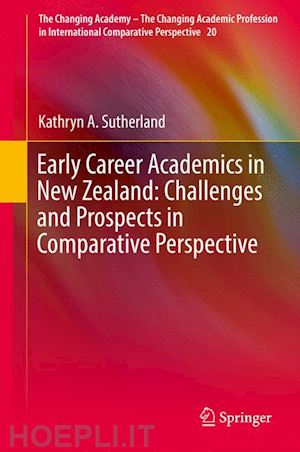 The Changing Academy – The Changing Academic Profession in International Comparative Perspective 20

Kathryn A. Sutherland

Early Career Academics in New Zealand: Challenges and Prospects in Comparative Perspective

Springer

HOEPLI.IT